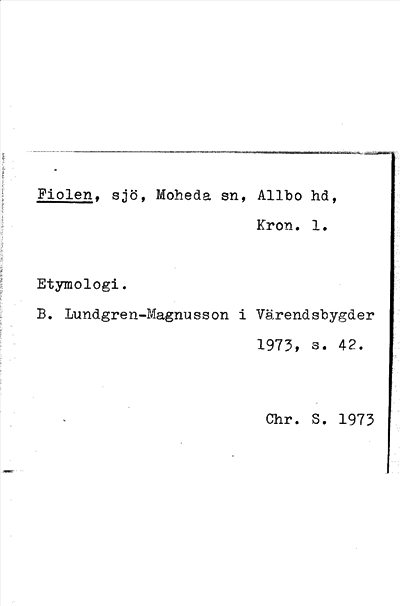 Fiolen, sjö, Moheda sn, Allbo hd, Kron. l.

Etymologi.

B. Lundgren-Magnusson i Värendsbygder 1973, s. 42.

Chr. S. 1973